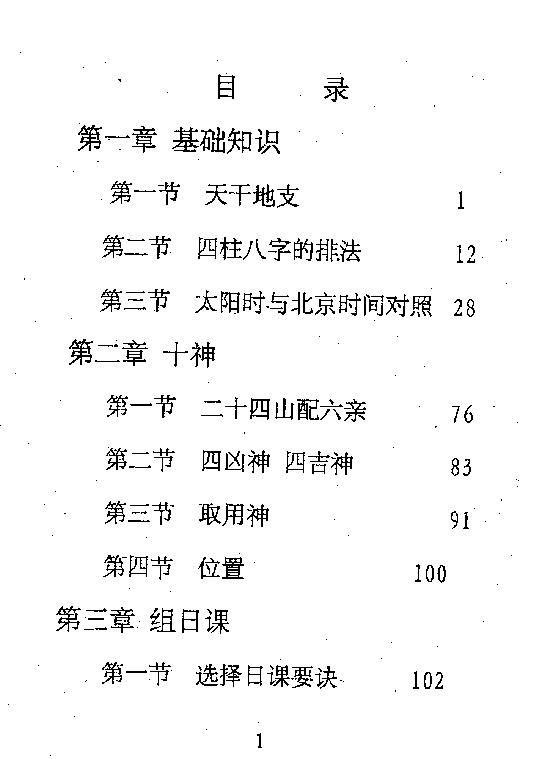 目 录

第一章 基础知识

第一节 天干地支 1

第二节 四柱八字的排法 12

第三节 太阳时与北京时间对照 28

第二章 十神

第一节 二十四山配六亲 76

第二节 四凶神 四吉神 83

第三节 取用神 91

第四节 位置 100

第三章 组日课

第一节 选择日课要诀 102

1